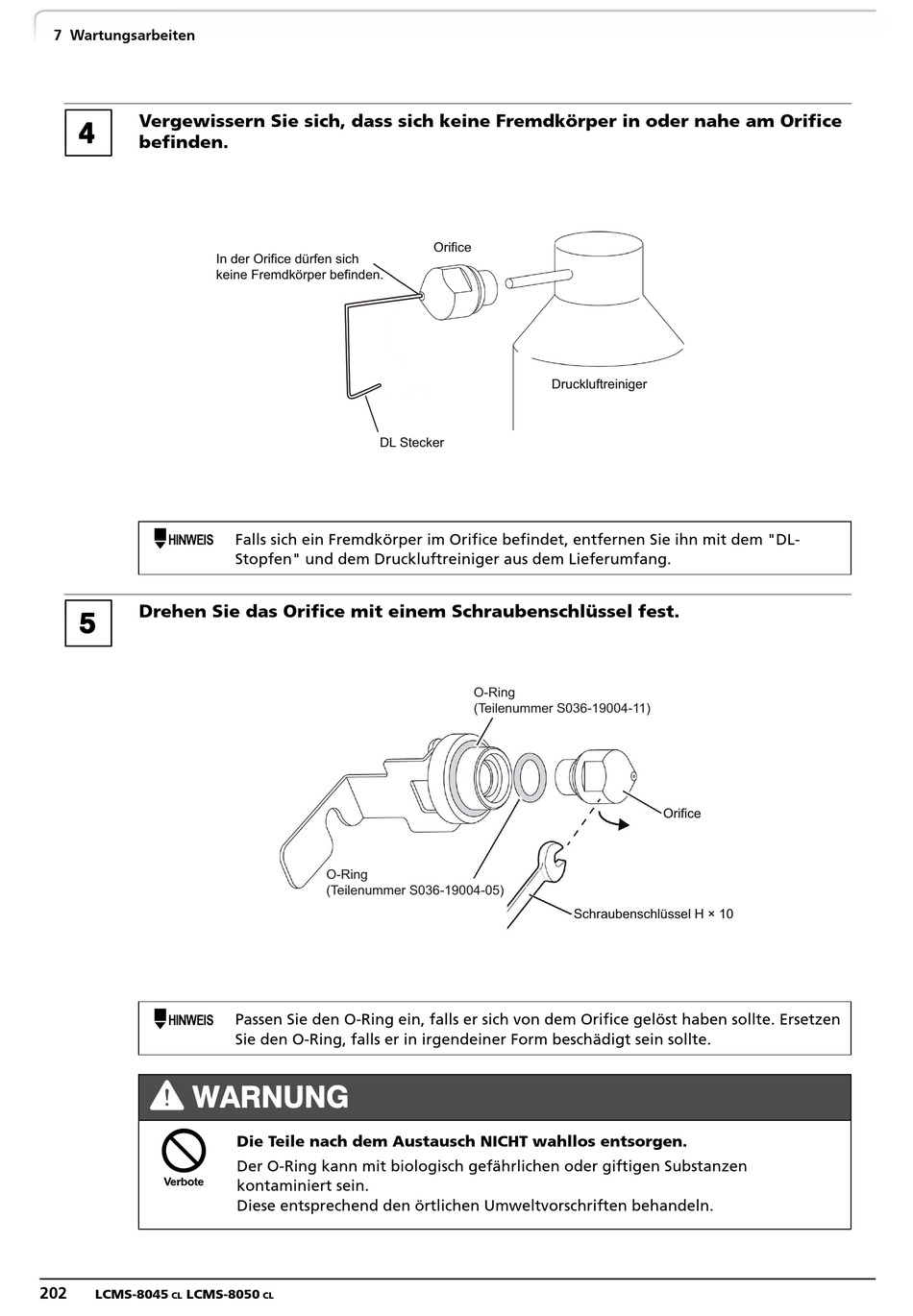 7 Wartungsarbeiten

4

Vergewissern Sie sich, dass sich keine Fremdkörper in oder nahe am Orifice befinden.

In der Orifice dürfen sich keine Fremdkörper befinden.

Orifice

Druckluftreiniger

DL Stecker

HINWEIS

Falls sich ein Fremdkörper im Orifice befindet, entfernen Sie ihn mit dem "DL-Stopfen" und dem Druckluftreiniger aus dem Lieferumfang.

5

Drehen Sie das Orifice mit einem Schraubenschlüssel fest.

O-Ring
(Teilenummer S036-19004-11)

Orifice

O-Ring
(Teilenummer S036-19004-05)

Schraubenschlüssel H × 10

HINWEIS

Passen Sie den O-Ring ein, falls er sich von dem Orifice gelöst haben sollte. Ersetzen Sie den O-Ring, falls er in irgendeiner Form beschädigt sein sollte.

WARNUNG

Verbote

Die Teile nach dem Austausch NICHT wahllos entsorgen.

Der O-Ring kann mit biologisch gefährlichen oder giftigen Substanzen kontaminiert sein.
Diese entsprechend den örtlichen Umweltvorschriften behandeln.

202 LCMS-8045 CL LCMS-8050 CL